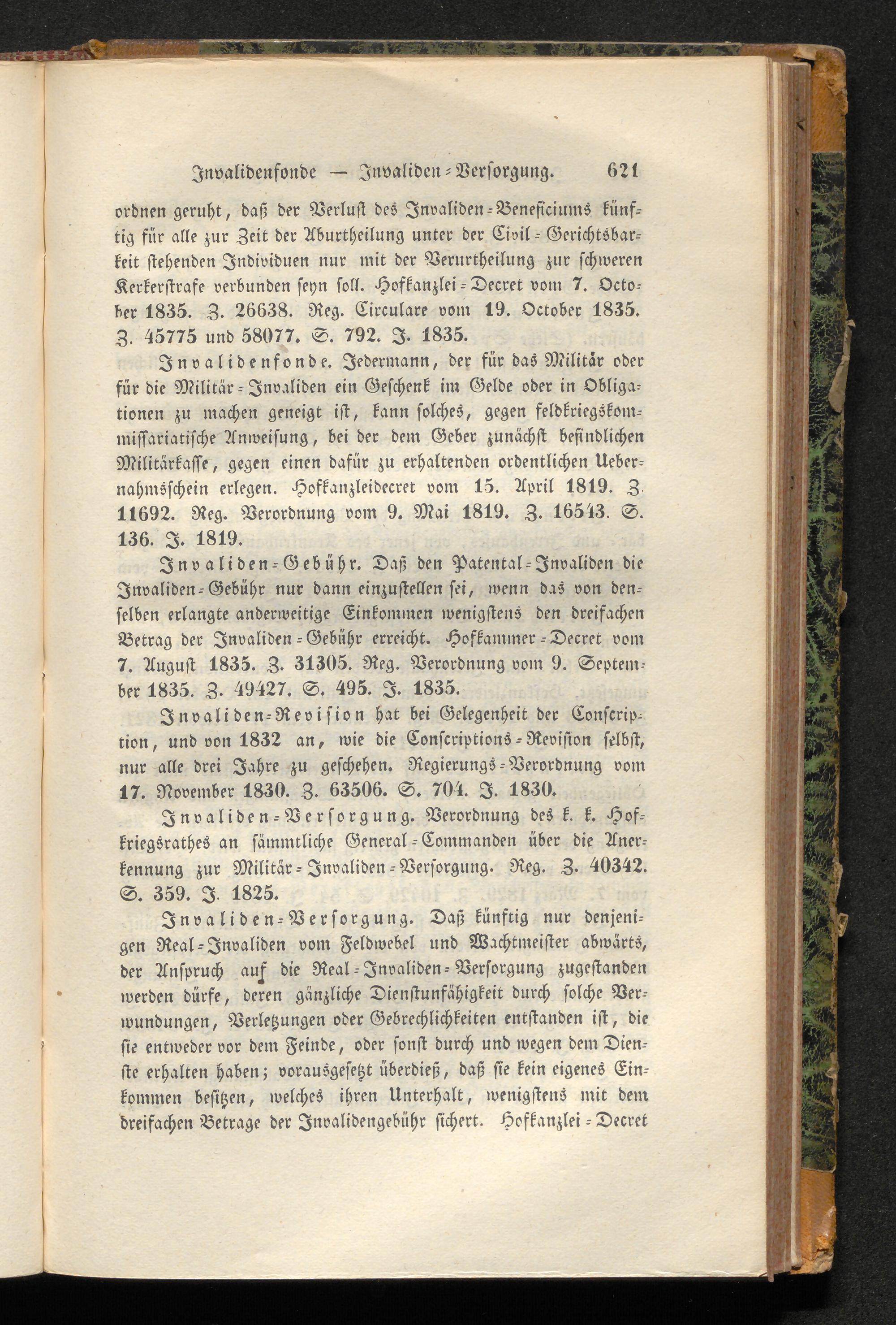 Invalidenfonde — Invaliden-Versorgung. 621

ordnen geruht, daß der Verlust des Invaliden-Beneficiums künftig für alle zur Zeit der Aburtheilung unter der Civil-Gerichtsbarkeit stehenden Individuen nur mit der Verurtheilung zur schweren Kerkerstrafe verbunden seyn soll. Hofkanzlei-Decret vom 7. October 1835. Z. 26638. Reg. Circulare vom 19. October 1835. Z. 45775 und 58077. S. 792. J. 1835.

Invalidenfonde. Jedermann, der für das Militär oder für die Militär-Invaliden ein Geschenk im Gelde oder in Obligationen zu machen geneigt ist, kann solches, gegen feldkriegskommissariatische Anweisung, bei der dem Geber zunächst befindlichen Militärkasse, gegen einen dafür zu erhaltenden ordentlichen Uebernahmsschein erlegen. Hofkanzleidecret vom 15. April 1819. Z. 11692. Reg. Verordnung vom 9. Mai 1819. Z. 16543. S. 136. J. 1819.

Invaliden-Gebühr. Daß den Patental-Invaliden die Invaliden-Gebühr nur dann einzustellen sei, wenn das von denselben erlangte anderweitige Einkommen wenigstens den dreifachen Betrag der Invaliden-Gebühr erreicht. Hofkammer-Decret vom 7. August 1835. Z. 31305. Reg. Verordnung vom 9. September 1835. Z. 49427. S. 495. J. 1835.

Invaliden-Revision hat bei Gelegenheit der Conscription, und von 1832 an, wie die Conscriptions-Revision selbst, nur alle drei Jahre zu geschehen. Regierungs-Verordnung vom 17. November 1830. Z. 63506. S. 704. J. 1830.

Invaliden-Versorgung. Verordnung des k. k. Hofkriegsrathes an sämmtliche General-Commanden über die Anerkennung zur Militär-Invaliden-Versorgung. Reg. Z. 40342. S. 359. J. 1825.

Invaliden-Versorgung. Daß künftig nur denjenigen Real-Invaliden vom Feldwebel und Wachtmeister abwärts, der Anspruch auf die Real-Invaliden-Versorgung zugestanden werden dürfe, deren gänzliche Dienstunfähigkeit durch solche Verwundungen, Verletzungen oder Gebrechlichkeiten entstanden ist, die sie entweder vor dem Feinde, oder sonst durch und wegen dem Dienste erhalten haben; vorausgesetzt überdieß, daß sie kein eigenes Einkommen besitzen, welches ihren Unterhalt, wenigstens mit dem dreifachen Betrage der Invalidengebühr sichert. Hofkanzlei-Decret